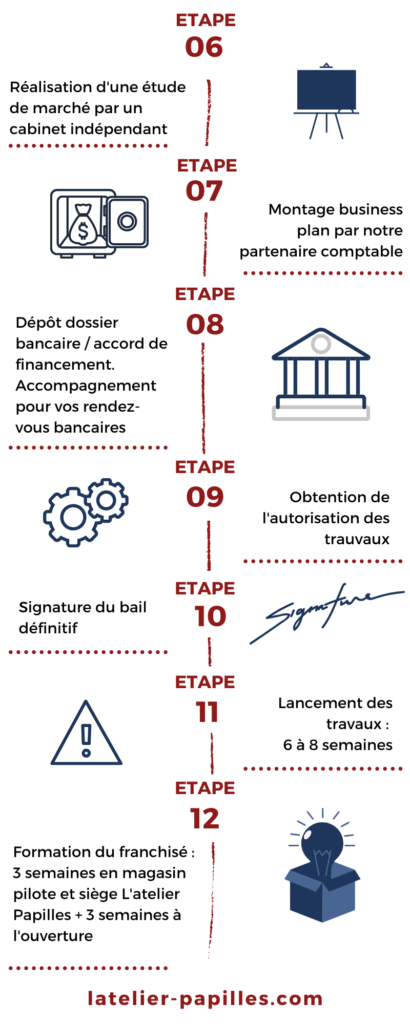 ETAPE
06

Réalisation d'une étude de marché par un cabinet indépendant

ETAPE
07

Montage business plan par notre partenaire comptable

ETAPE
08

Dépôt dossier bancaire / accord de financement. Accompagnement pour vos rendez-vous bancaires

ETAPE
09

Obtention de l'autorisation des travaux

ETAPE
10

Signature du bail définitif

Signature

ETAPE
11

Lancement des travaux : 6 à 8 semaines

ETAPE
12

Formation du franchisé : 3 semaines en magasin pilote et siège L'atelier Papilles + 3 semaines à l'ouverture

latelier-papilles.com